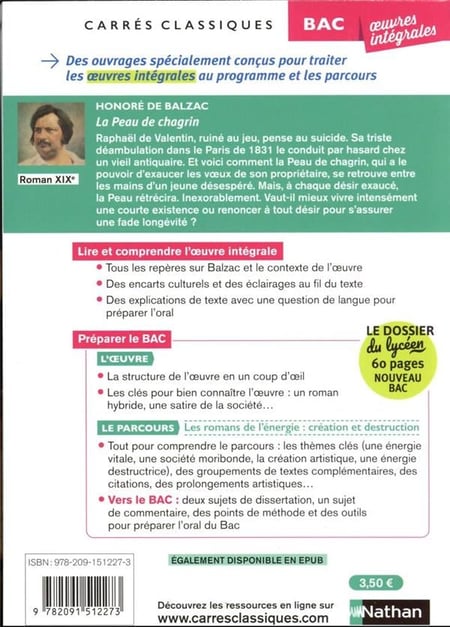 CARRÉS CLASSIQUES BAC œuvres intégrales

→ Des ouvrages spécialement conçus pour traiter les œuvres intégrales au programme et les parcours

Roman XIXe

HONORÉ DE BALZAC
La Peau de chagrin

Raphaël de Valentin, ruiné au jeu, pense au suicide. Sa triste déambulation dans le Paris de 1831 le conduit par hasard chez un vieil antiquaire. Et voici comment la Peau de chagrin, qui a le pouvoir d'exaucer les vœux de son propriétaire, se retrouve entre les mains d'un jeune désespéré. Mais, à chaque désir exaucé, la Peau rétrécira. Inexorablement. Vaut-il mieux vivre intensément une courte existence ou renoncer à tout désir pour s'assurer une fade longévité ?

Lire et comprendre l'œuvre intégrale
• Tous les repères sur Balzac et le contexte de l'œuvre
• Des encarts culturels et des éclairages au fil du texte
• Des explications de texte avec une question de langue pour préparer l'oral

Préparer le BAC

LE DOSSIER du lycéen 60 pages NOUVEAU BAC

L'ŒUVRE
• La structure de l'œuvre en un coup d'œil
• Les clés pour bien connaître l'œuvre : un roman hybride, une satire de la société…

LE PARCOURS Les romans de l'énergie : création et destruction
• Tout pour comprendre le parcours : les thèmes clés (une énergie vitale, une société moribonde, la création artistique, une énergie destructrice), des groupements de textes complémentaires, des citations, des prolongements artistiques…
• Vers le BAC : deux sujets de dissertation, un sujet de commentaire, des points de méthode et des outils pour préparer l'oral du Bac

ISBN : 978-209-151227-3

9 782091 512273

ÉGALEMENT DISPONIBLE EN EPUB

3,50 €

Découvrez les ressources en ligne sur
www.carresclassiques.com

Nathan